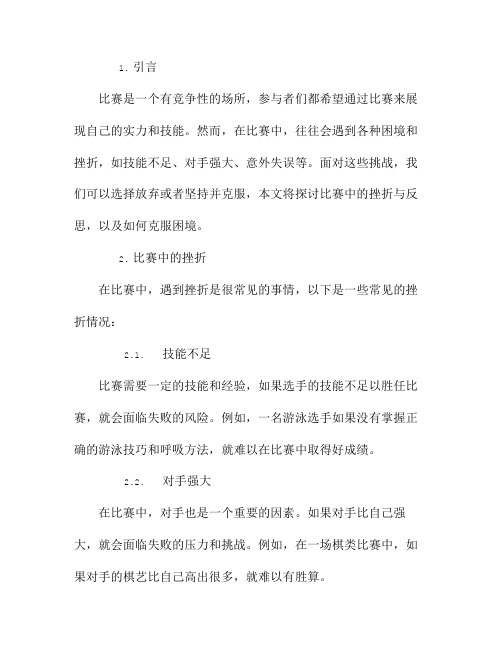 1. 引言

比赛是一个有竞争性的场所，参与者们都希望通过比赛来展现自己的实力和技能。然而，在比赛中，往往会遇到各种困境和挫折，如技能不足、对手强大、意外失误等。面对这些挑战，我们可以选择放弃或者坚持并克服，本文将探讨比赛中的挫折与反思，以及如何克服困境。

2. 比赛中的挫折

在比赛中，遇到挫折是很常见的事情，以下是一些常见的挫折情况：

2.1. 技能不足

比赛需要一定的技能和经验，如果选手的技能不足以胜任比赛，就会面临失败的风险。例如，一名游泳选手如果没有掌握正确的游泳技巧和呼吸方法，就难以在比赛中取得好成绩。

2.2. 对手强大

在比赛中，对手也是一个重要的因素。如果对手比自己强大，就会面临失败的压力和挑战。例如，在一场棋类比赛中，如果对手的棋艺比自己高出很多，就难以有胜算。